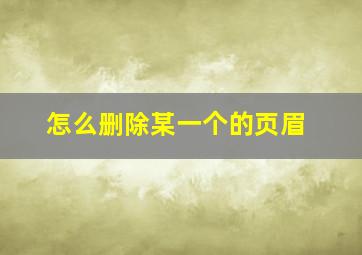 怎么删除某一个的页眉